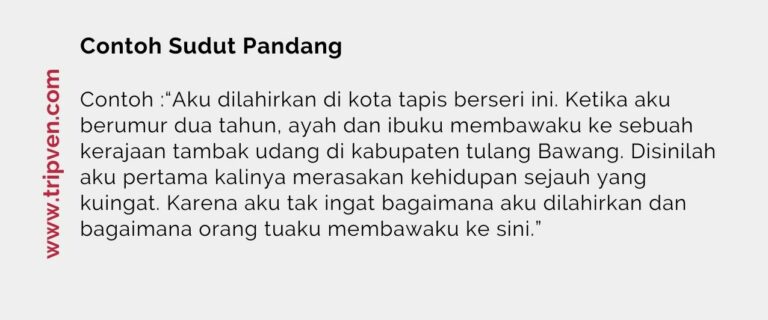 www.tripven.com

Contoh Sudut Pandang

Contoh :“Aku dilahirkan di kota tapis berseri ini. Ketika aku berumur dua tahun, ayah dan ibuku membawaku ke sebuah kerajaan tambak udang di kabupaten tulang Bawang. Disinilah aku pertama kalinya merasakan kehidupan sejauh yang kuingat. Karena aku tak ingat bagaimana aku dilahirkan dan bagaimana orang tuaku membawaku ke sini.”